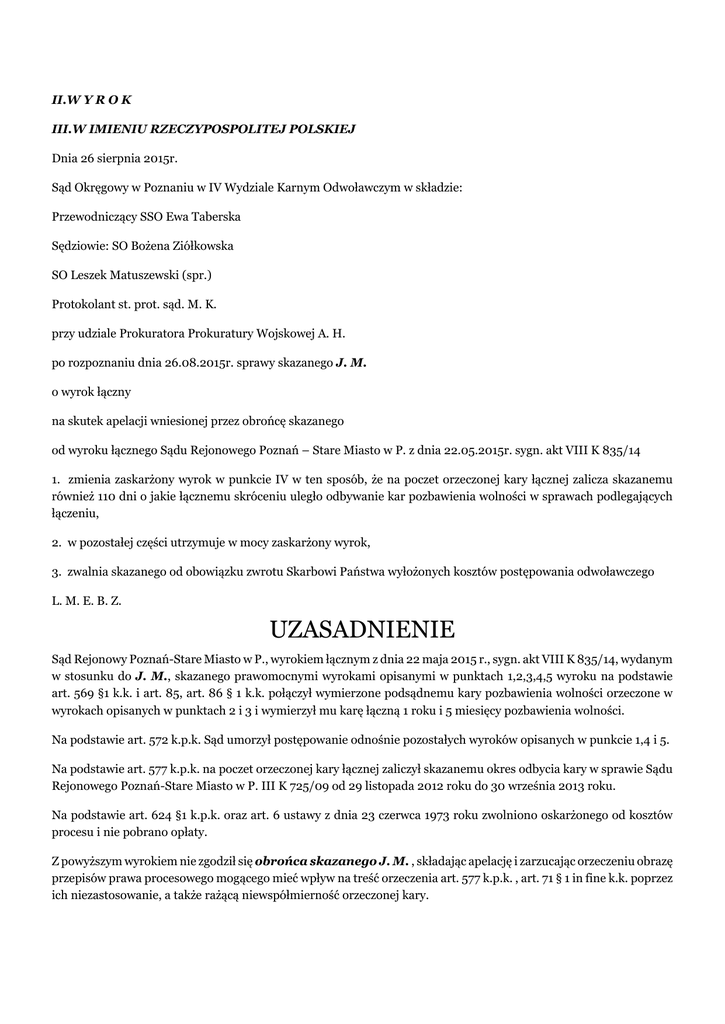 II.W Y R O K

III.W IMIENIU RZECZYPOSPOLITEJ POLSKIEJ

Dnia 26 sierpnia 2015r.

Sąd Okręgowy w Poznaniu w IV Wydziale Karnym Odwoławczym w składzie:

Przewodniczący SSO Ewa Taberska

Sędziowie: SO Bożena Ziółkowska

SO Leszek Matuszewski (spr.)

Protokolant st. prot. sąd. M. K.

przy udziale Prokuratora Prokuratury Wojskowej A. H.

po rozpoznaniu dnia 26.08.2015r. sprawy skazanego J. M.

o wyrok łączny

na skutek apelacji wniesionej przez obrońcę skazanego

od wyroku łącznego Sądu Rejonowego Poznań – Stare Miasto w P. z dnia 22.05.2015r. sygn. akt VIII K 835/14

1. zmienia zaskarżony wyrok w punkcie IV w ten sposób, że na poczet orzeczonej kary łącznej zalicza skazanemu również 110 dni o jakie łącznemu skróceniu uległo odbywanie kar pozbawienia wolności w sprawach podlegających łączeniu,

2. w pozostałej części utrzymuje w mocy zaskarżony wyrok,

3. zwalnia skazanego od obowiązku zwrotu Skarbowi Państwa wyłożonych kosztów postępowania odwoławczego

L. M. E. B. Z.

UZASADNIENIE

Sąd Rejonowy Poznań-Stare Miasto w P., wyrokiem łącznym z dnia 22 maja 2015 r., sygn. akt VIII K 835/14, wydanym w stosunku do J. M., skazanego prawomocnymi wyrokami opisanymi w punktach 1,2,3,4,5 wyroku na podstawie art. 569 §1 k.k. i art. 85, art. 86 § 1 k.k. połączył wymierzone podsądnemu kary pozbawienia wolności orzeczone w wyrokach opisanych w punktach 2 i 3 i wymierzył mu karę łączną 1 roku i 5 miesięcy pozbawienia wolności.

Na podstawie art. 572 k.p.k. Sąd umorzył postępowanie odnośnie pozostałych wyroków opisanych w punkcie 1,4 i 5.

Na podstawie art. 577 k.p.k. na poczet orzeczonej kary łącznej zaliczył skazanemu okres odbycia kary w sprawie Sądu Rejonowego Poznań-Stare Miasto w P. III K 725/09 od 29 listopada 2012 roku do 30 września 2013 roku.

Na podstawie art. 624 §1 k.p.k. oraz art. 6 ustawy z dnia 23 czerwca 1973 roku zwolniono oskarżonego od kosztów procesu i nie pobrano opłaty.

Z powyższym wyrokiem nie zgodził się obrońca skazanego J. M. , składając apelację i zarzucając orzeczeniu obrazę przepisów prawa procesowego mogącego mieć wpływ na treść orzeczenia art. 577 k.p.k. , art. 71 § 1 in fine k.k. poprzez ich niezastosowanie, a także rażącą niewspółmierność orzeczonej kary.